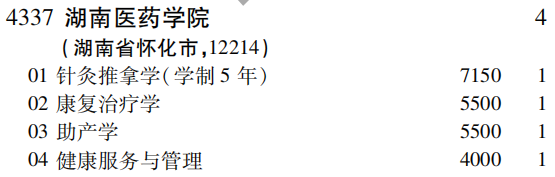 4337 湖南医药学院 4

(湖南省怀化市,12214)

01 针灸推拿学(学制 5 年) 7150 1

02 康复治疗学 5500 1

03 助产学 5500 1

04 健康服务与管理 4000 1